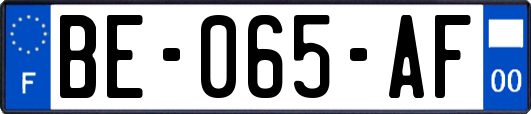 F
BE-065-AF
00